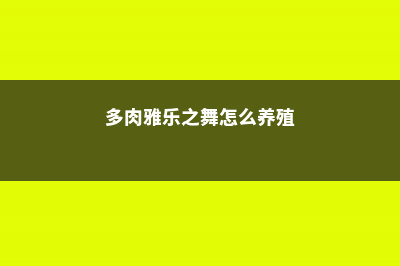 多肉雅乐之舞怎么养殖